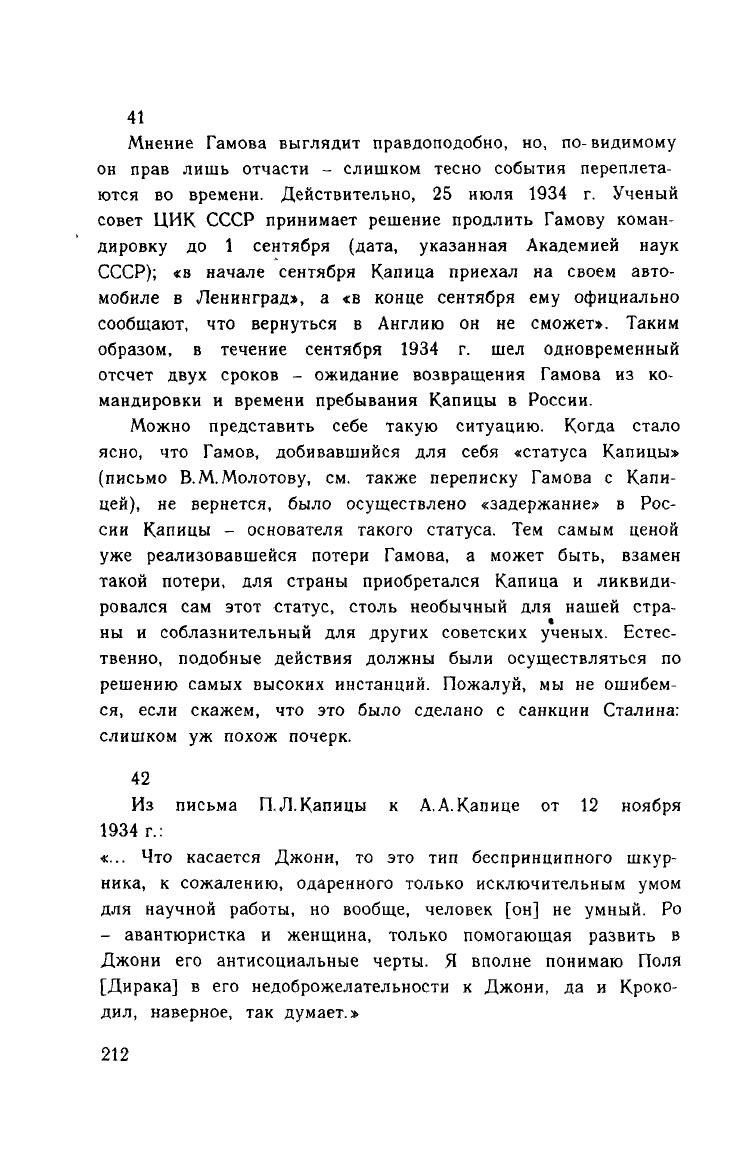 41

Мнение Гамова выглядит правдоподобно, но, по-видимому он прав лишь отчасти – слишком тесно события переплетаются во времени. Действительно, 25 июля 1934 г. Ученый совет ЦИК СССР принимает решение продлить Гамову командировку до 1 сентября (дата, указанная Академией наук СССР); «в начале сентября Капица приехал на своем автомобиле в Ленинград», а «в конце сентября ему официально сообщают, что вернуться в Англию он не сможет». Таким образом, в течение сентября 1934 г. шел одновременный отсчет двух сроков – ожидание возвращения Гамова из командировки и времени пребывания Капицы в России.

Можно представить себе такую ситуацию. Когда стало ясно, что Гамов, добивавшийся для себя «статуса Капицы» (письмо В.М.Молотову, см. также переписку Гамова с Капицей), не вернется, было осуществлено «задержание» в России Капицы – основателя такого статуса. Тем самым ценой уже реализовавшейся потери Гамова, а может быть, взамен такой потери, для страны приобретался Капица и ликвидировался сам этот статус, столь необычный для нашей страны и соблазнительный для других советских ученых. Естественно, подобные действия должны были осуществляться по решению самых высоких инстанций. Пожалуй, мы не ошибемся, если скажем, что это было сделано с санкции Сталина: слишком уж похож почерк.

42

Из письма П.Л.Капицы к А.А.Капице от 12 ноября 1934 г.:
«... Что касается Джони, то это тип беспринципного шкурника, к сожалению, одаренного только исключительным умом для научной работы, но вообще, человек [он] не умный. Ро – авантюристка и женщина, только помогающая развить в Джони его антисоциальные черты. Я вполне понимаю Поля [Дирака] в его недоброжелательности к Джони, да и Крокодил, наверное, так думает.»

212